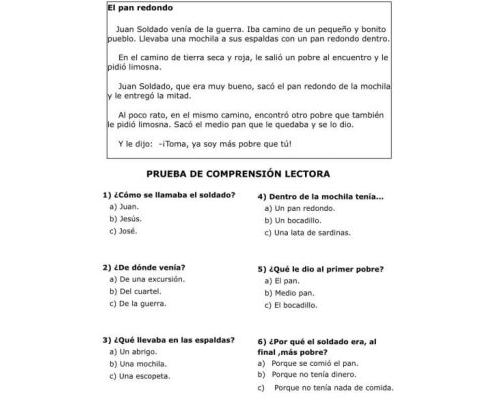 El pan redondo

Juan Soldado venía de la guerra. Iba camino de un pequeño y bonito pueblo. Llevaba una mochila a sus espaldas con un pan redondo dentro.

En el camino de tierra seca y roja, le salió un pobre al encuentro y le pidió limosna.

Juan Soldado, que era muy bueno, sacó el pan redondo de la mochila y le entregó la mitad.

Al poco rato, en el mismo camino, encontró otro pobre que también le pidió limosna. Sacó el medio pan que le quedaba y se lo dio.

Y le dijo: -¡Toma, ya soy más pobre que tú!

PRUEBA DE COMPRENSIÓN LECTORA

1) ¿Cómo se llamaba el soldado?
a) Juan.
b) Jesús.
c) José.

2) ¿De dónde venía?
a) De una excursión.
b) Del cuartel.
c) De la guerra.

3) ¿Qué llevaba en las espaldas?
a) Un abrigo.
b) Una mochila.
c) Una escopeta.

4) Dentro de la mochila tenía...
a) Un pan redondo.
b) Un bocadillo.
c) Una lata de sardinas.

5) ¿Qué le dio al primer pobre?
a) El pan.
b) Medio pan.
c) El bocadillo.

6) ¿Por qué el soldado era, al final ,más pobre?
a) Porque se comió el pan.
b) Porque no tenía dinero.
c) Porque no tenía nada de comida.